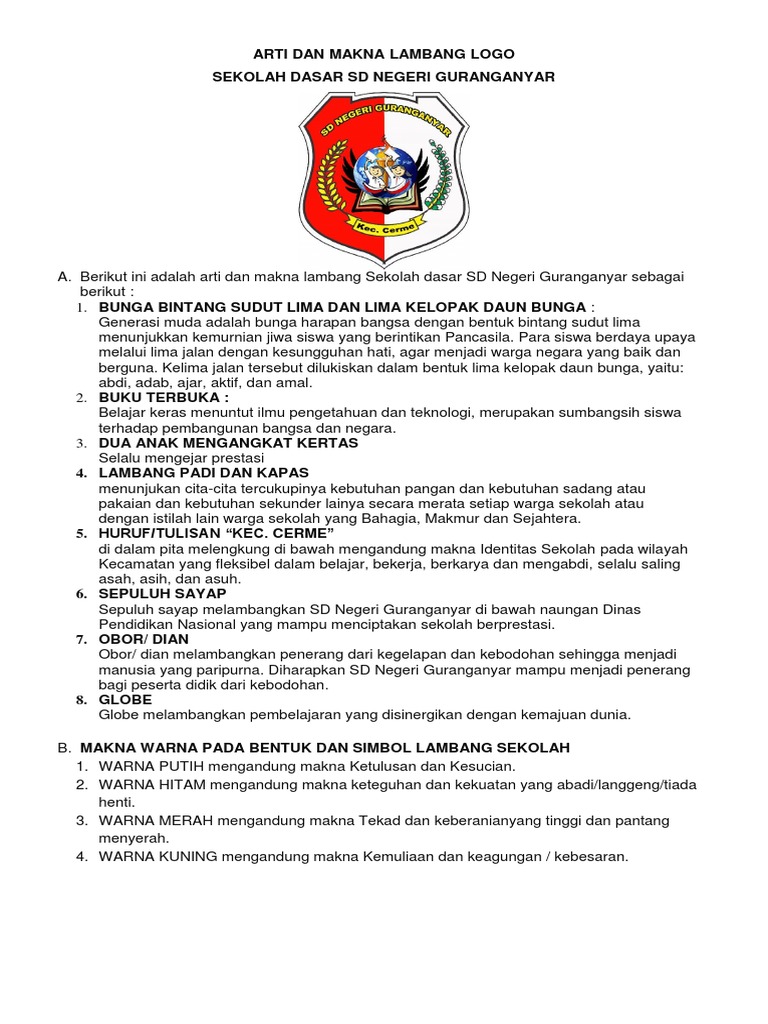 ARTI DAN MAKNA LAMBANG LOGO
SEKOLAH DASAR SD NEGERI GURANGANYAR

SD NEGERI GURANGANYAR

Kec. Cerme

A. Berikut ini adalah arti dan makna lambang Sekolah dasar SD Negeri Guranganyar sebagai berikut :

1. BUNGA BINTANG SUDUT LIMA DAN LIMA KELOPAK DAUN BUNGA :
Generasi muda adalah bunga harapan bangsa dengan bentuk bintang sudut lima menunjukkan kemurnian jiwa siswa yang berintikan Pancasila. Para siswa berdaya upaya melalui lima jalan dengan kesungguhan hati, agar menjadi warga negara yang baik dan berguna. Kelima jalan tersebut dilukiskan dalam bentuk lima kelopak daun bunga, yaitu: abdi, adab, ajar, aktif, dan amal.

2. BUKU TERBUKA :
Belajar keras menuntut ilmu pengetahuan dan teknologi, merupakan sumbangsih siswa terhadap pembangunan bangsa dan negara.

3. DUA ANAK MENGANGKAT KERTAS
Selalu mengejar prestasi

4. LAMBANG PADI DAN KAPAS
menunjukan cita-cita tercukupinya kebutuhan pangan dan kebutuhan sadang atau pakaian dan kebutuhan sekunder lainya secara merata setiap warga sekolah atau dengan istilah lain warga sekolah yang Bahagia, Makmur dan Sejahtera.

5. HURUF/TULISAN “KEC. CERME”
di dalam pita melengkung di bawah mengandung makna Identitas Sekolah pada wilayah Kecamatan yang fleksibel dalam belajar, bekerja, berkarya dan mengabdi, selalu saling asah, asih, dan asuh.

6. SEPULUH SAYAP
Sepuluh sayap melambangkan SD Negeri Guranganyar di bawah naungan Dinas Pendidikan Nasional yang mampu menciptakan sekolah berprestasi.

7. OBOR/ DIAN
Obor/ dian melambangkan penerang dari kegelapan dan kebodohan sehingga menjadi manusia yang paripurna. Diharapkan SD Negeri Guranganyar mampu menjadi penerang bagi peserta didik dari kebodohan.

8. GLOBE
Globe melambangkan pembelajaran yang disinergikan dengan kemajuan dunia.

B. MAKNA WARNA PADA BENTUK DAN SIMBOL LAMBANG SEKOLAH

1. WARNA PUTIH mengandung makna Ketulusan dan Kesucian.
2. WARNA HITAM mengandung makna keteguhan dan kekuatan yang abadi/langgeng/tiada henti.
3. WARNA MERAH mengandung makna Tekad dan keberanianyang tinggi dan pantang menyerah.
4. WARNA KUNING mengandung makna Kemuliaan dan keagungan / kebesaran.